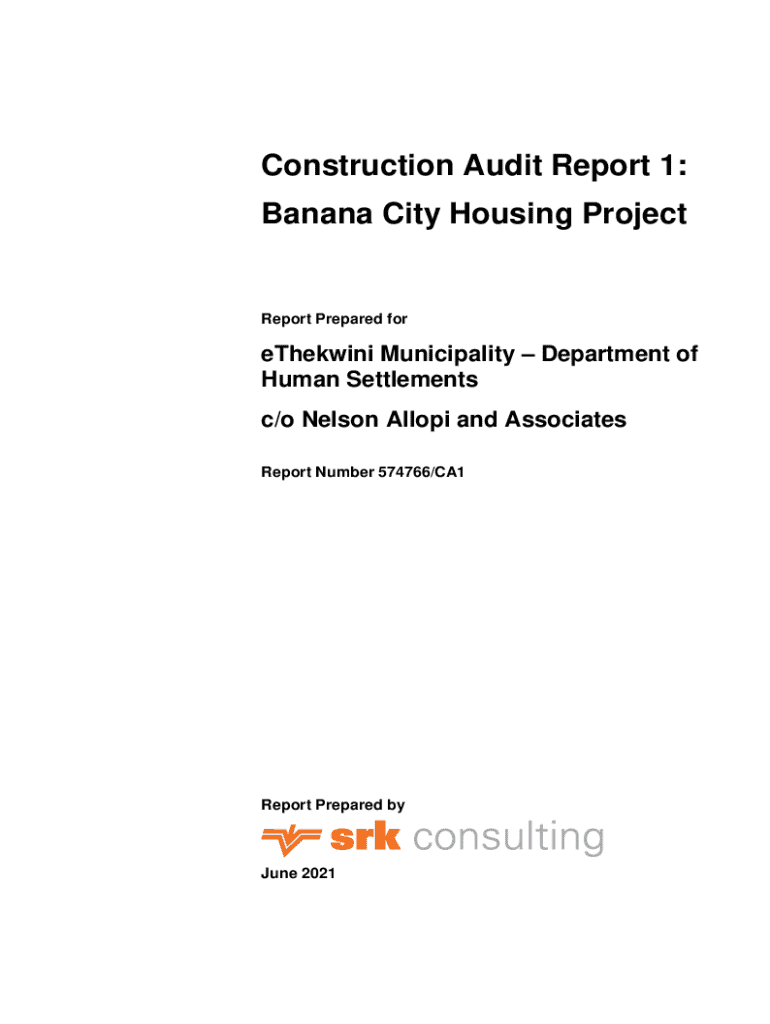 Construction Audit Report 1: Banana City Housing Project

Report Prepared for

eThekwini Municipality – Department of Human Settlements

c/o Nelson Allopi and Associates

Report Number 574766/CA1

Report Prepared by

srk consulting

June 2021